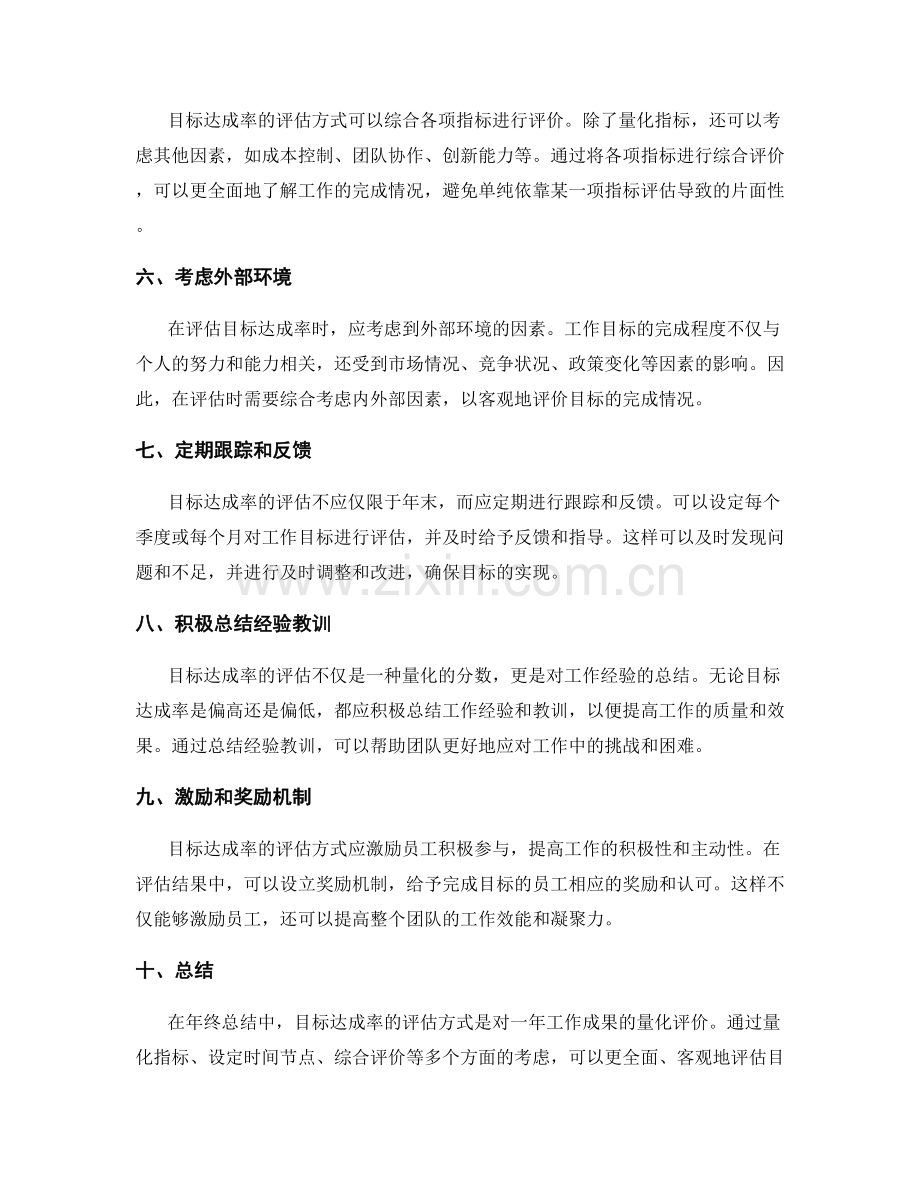 目标达成率的评估方式可以综合各项指标进行评价。除了量化指标，还可以考虑其他因素，如成本控制、团队协作、创新能力等。通过将各项指标进行综合评价，可以更全面地了解工作的完成情况，避免单纯依靠某一项指标评估导致的片面性。

六、考虑外部环境

在评估目标达成率时，应考虑到外部环境的因素。工作目标的完成程度不仅与个人的努力和能力相关，还受到市场情况、竞争状况、政策变化等因素的影响。因此，在评估时需要综合考虑内外部因素，以客观地评价目标的完成情况。

七、定期跟踪和反馈

目标达成率的评估不应仅限于年末，而应定期进行跟踪和反馈。可以设定每个季度或每个月对工作目标进行评估，并及时给予反馈和指导。这样可以及时发现问题和不足，并进行及时调整和改进，确保目标的实现。

八、积极总结经验教训

目标达成率的评估不仅是一种量化的分数，更是对工作经验的总结。无论目标达成率是偏高还是偏低，都应积极总结工作经验和教训，以便提高工作的质量和效果。通过总结经验教训，可以帮助团队更好地应对工作中的挑战和困难。

九、激励和奖励机制

目标达成率的评估方式应激励员工积极参与，提高工作的积极性和主动性。在评估结果中，可以设立奖励机制，给予完成目标的员工相应的奖励和认可。这样不仅能够激励员工，还可以提高整个团队的工作效能和凝聚力。

十、总结

在年终总结中，目标达成率的评估方式是对一年工作成果的量化评价。通过量化指标、设定时间节点、综合评价等多个方面的考虑，可以更全面、客观地评估目

www.zixin.com.cn